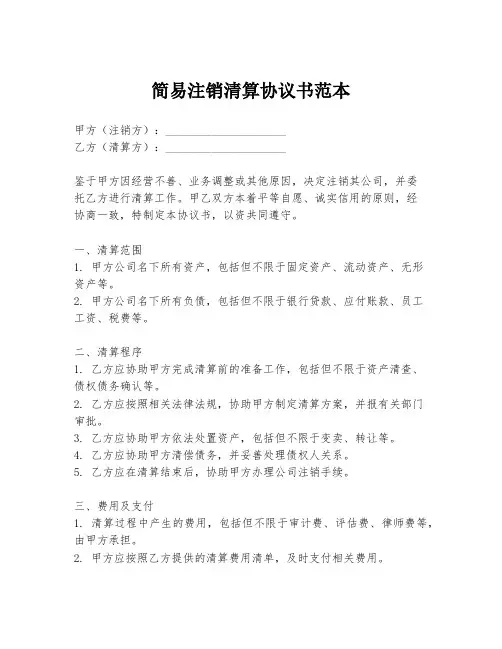 简易注销清算协议书范本

甲方（注销方）：____________________
乙方（清算方）：____________________

鉴于甲方因经营不善、业务调整或其他原因，决定注销其公司，并委托乙方进行清算工作。甲乙双方本着平等自愿、诚实信用的原则，经协商一致，特制定本协议书，以资共同遵守。

一、清算范围
1. 甲方公司名下所有资产，包括但不限于固定资产、流动资产、无形资产等。
2. 甲方公司名下所有负债，包括但不限于银行贷款、应付账款、员工工资、税费等。

二、清算程序
1. 乙方应协助甲方完成清算前的准备工作，包括但不限于资产清查、债权债务确认等。
2. 乙方应按照相关法律法规，协助甲方制定清算方案，并报有关部门审批。
3. 乙方应协助甲方依法处置资产，包括但不限于变卖、转让等。
4. 乙方应协助甲方清偿债务，并妥善处理债权人关系。
5. 乙方应在清算结束后，协助甲方办理公司注销手续。

三、费用及支付
1. 清算过程中产生的费用，包括但不限于审计费、评估费、律师费等，由甲方承担。
2. 甲方应按照乙方提供的清算费用清单，及时支付相关费用。